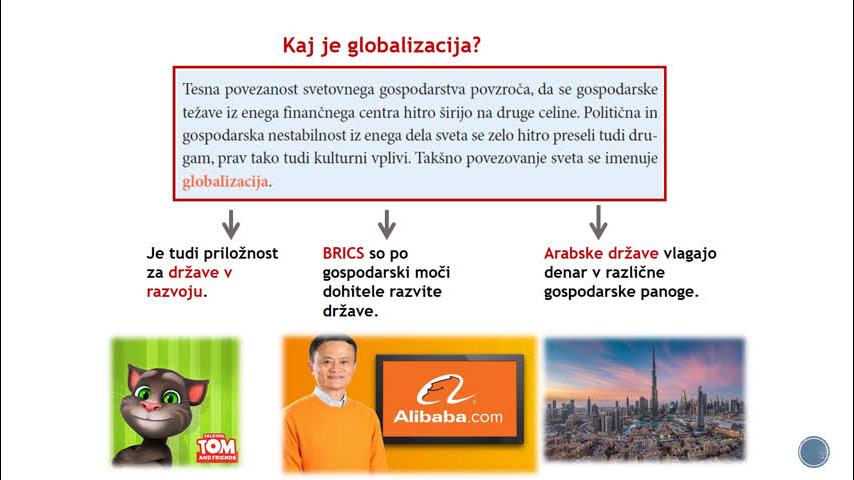 Kaj je globalizacija?

Tesna povezanost svetovnega gospodarstva povzroča, da se gospodarske težave iz enega finančnega centra hitro širijo na druge celine. Politična in gospodarska nestabilnost iz enega dela sveta se zelo hitro preseli tudi drugam, prav tako tudi kulturni vplivi. Takšno povezovanje sveta se imenuje globalizacija.

Je tudi priložnost za države v razvoju.

BRICS so po gospodarski moči dohitele razvite države.

Arabske države vlagajo denar v različne gospodarske panoge.

TALKING TOM AND FRIENDS

Alibaba.com